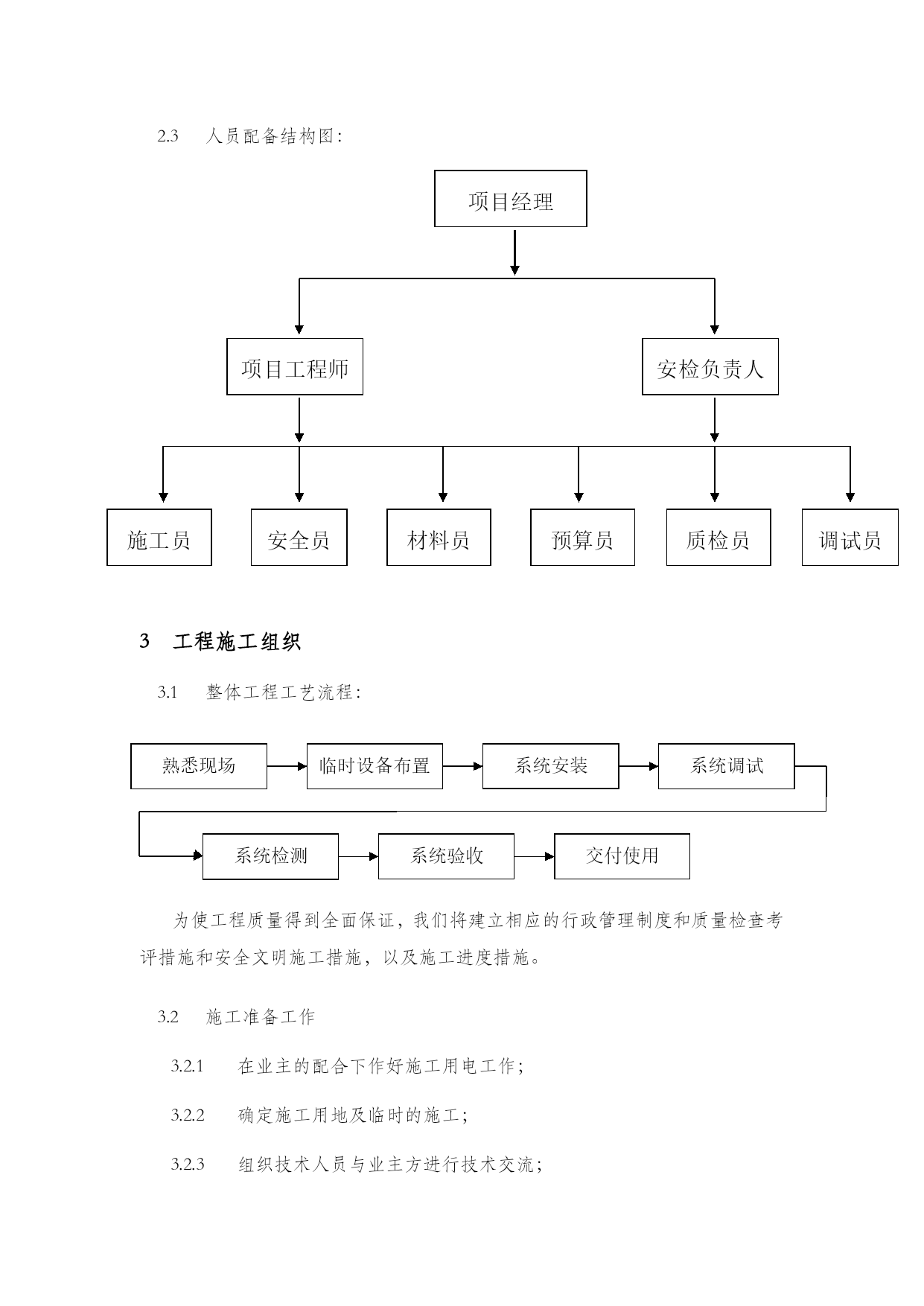 2.3 人员配备结构图：

项目经理

项目工程师

安检负责人

施工员

安全员

材料员

预算员

质检员

调试员

3 工程施工组织

3.1 整体工程工艺流程：

熟悉现场

临时设备布置

系统安装

系统调试

系统检测

系统验收

交付使用

为使工程质量得到全面保证，我们将建立相应的行政管理制度和质量检查考评措施和安全文明施工措施，以及施工进度措施。

3.2 施工准备工作

3.2.1 在业主的配合下作好施工用电工作；

3.2.2 确定施工用地及临时的施工；

3.2.3 组织技术人员与业主方进行技术交流；